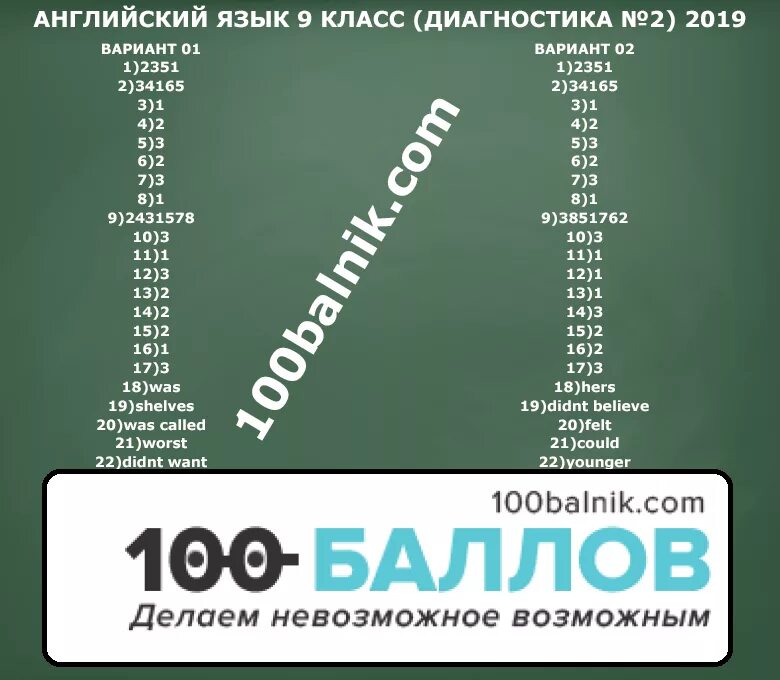 АНГЛИЙСКИЙ ЯЗЫК 9 КЛАСС (ДИАГНОСТИКА №2) 2019

ВАРИАНТ 01
1)2351
2)34165
3)1
4)2
5)3
6)2
7)3
8)1
9)2431578
10)3
11)1
12)3
13)2
14)2
15)2
16)1
17)3
18)was
19)shelves
20)was called
21)worst
22)didnt want

ВАРИАНТ 02
1)2351
2)34165
3)1
4)2
5)3
6)2
7)3
8)1
9)3851762
10)3
11)1
12)1
13)1
14)3
15)2
16)2
17)3
18)hers
19)didnt believe
20)felt
21)could
22)younger

100balnik.com

100balnik.com
100 БАЛЛОВ
Делаем невозможное возможным